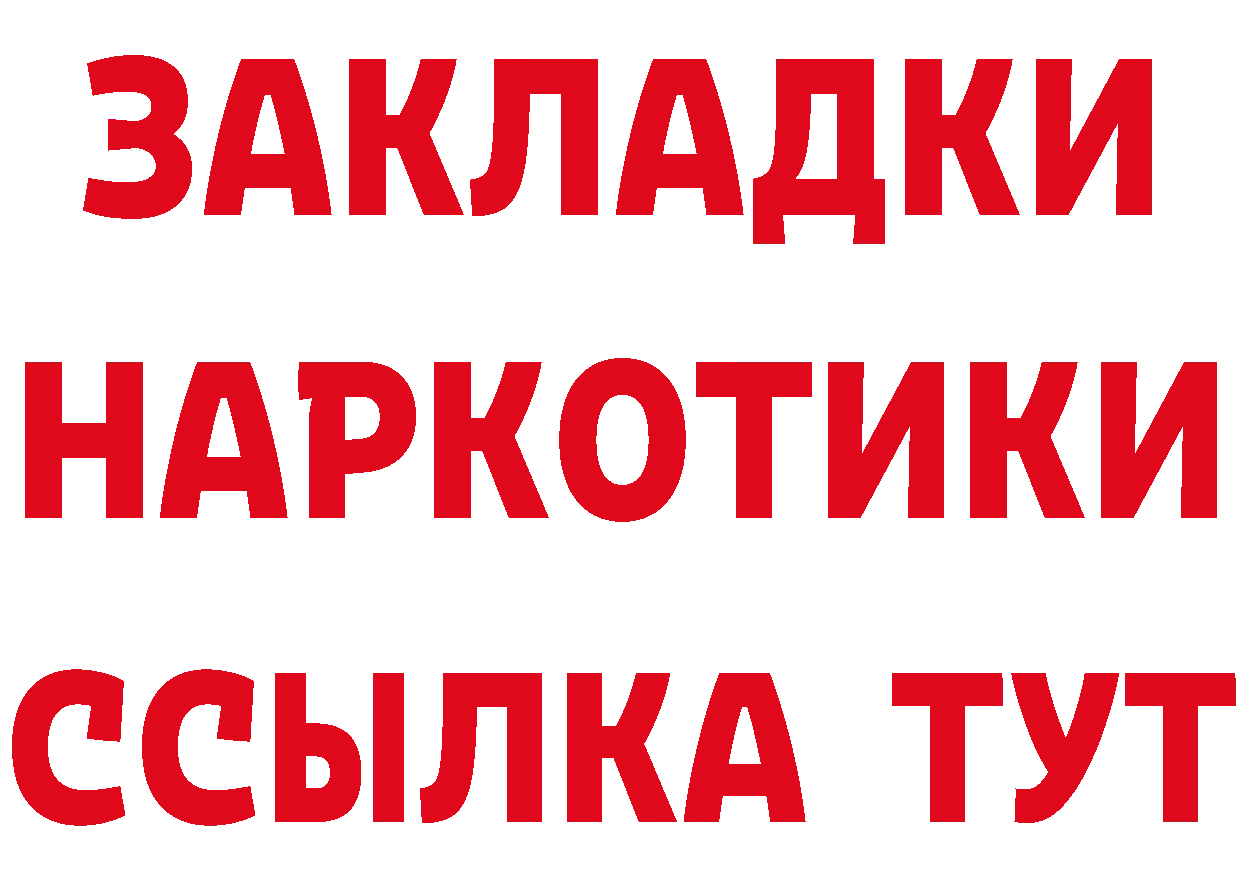 ЗАКЛАДКИ НАРКОТИКИ ССЫЛКА ТУТ